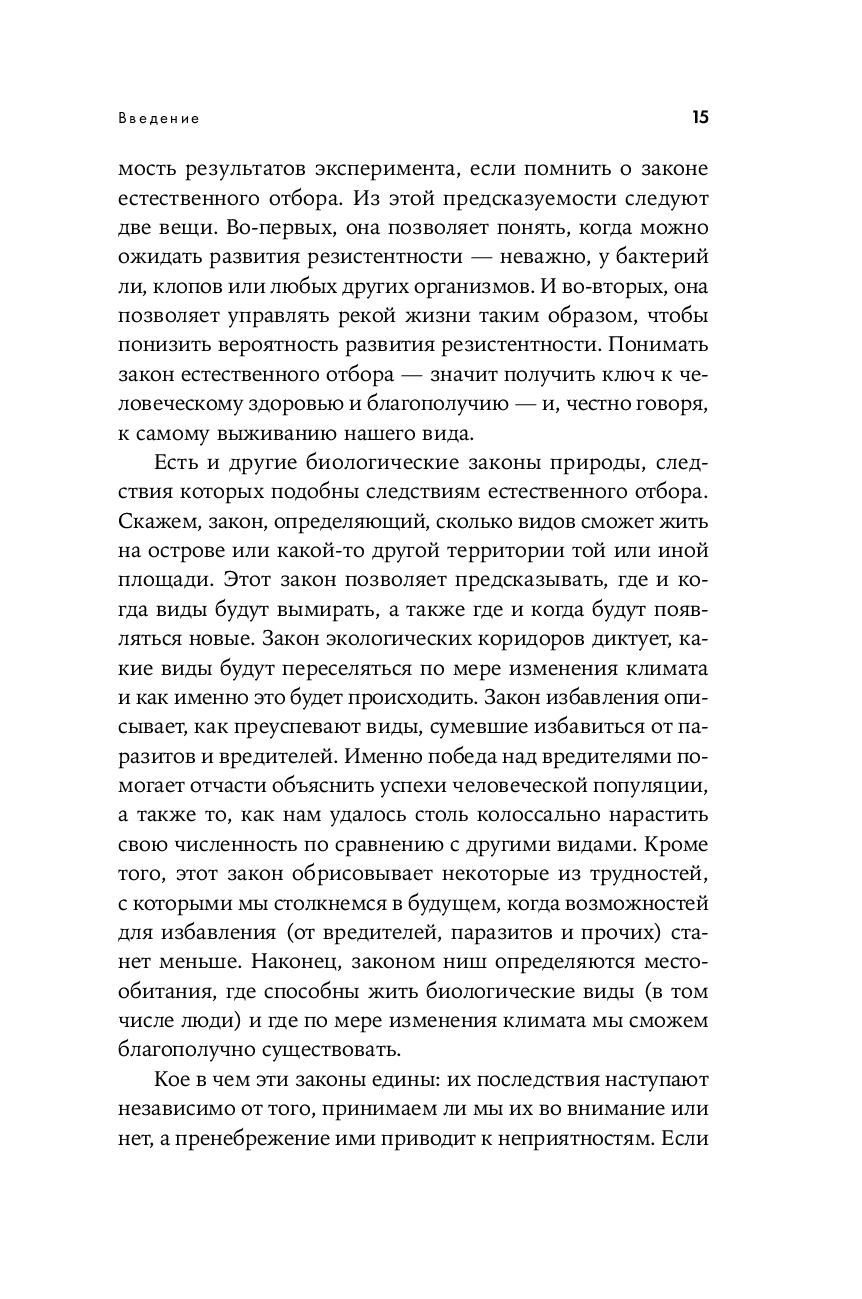 Введение

15

мость результатов эксперимента, если помнить о законе естественного отбора. Из этой предсказуемости следуют две вещи. Во-первых, она позволяет понять, когда можно ожидать развития резистентности — неважно, у бактерий ли, клопов или любых других организмов. И во-вторых, она позволяет управлять рекой жизни таким образом, чтобы понизить вероятность развития резистентности. Понимать закон естественного отбора — значит получить ключ к человеческому здоровью и благополучию — и, честно говоря, к самому выживанию нашего вида.

Есть и другие биологические законы природы, следствия которых подобны следствиям естественного отбора. Скажем, закон, определяющий, сколько видов сможет жить на острове или какой-то другой территории той или иной площади. Этот закон позволяет предсказывать, где и когда виды будут вымирать, а также где и когда будут появляться новые. Закон экологических коридоров диктует, какие виды будут переселяться по мере изменения климата и как именно это будет происходить. Закон избавления описывает, как преуспевают виды, сумевшие избавиться от паразитов и вредителей. Именно победа над вредителями помогает отчасти объяснить успехи человеческой популяции, а также то, как нам удалось столь колоссально нарастить свою численность по сравнению с другими видами. Кроме того, этот закон обрисовывает некоторые из трудностей, с которыми мы столкнемся в будущем, когда возможностей для избавления (от вредителей, паразитов и прочих) станет меньше. Наконец, законом ниш определяются местообитания, где способны жить биологические виды (в том числе люди) и где по мере изменения климата мы сможем благополучно существовать.

Кое в чем эти законы едины: их последствия наступают независимо от того, принимаем ли мы их во внимание или нет, а пренебрежение ими приводит к неприятностям. Если